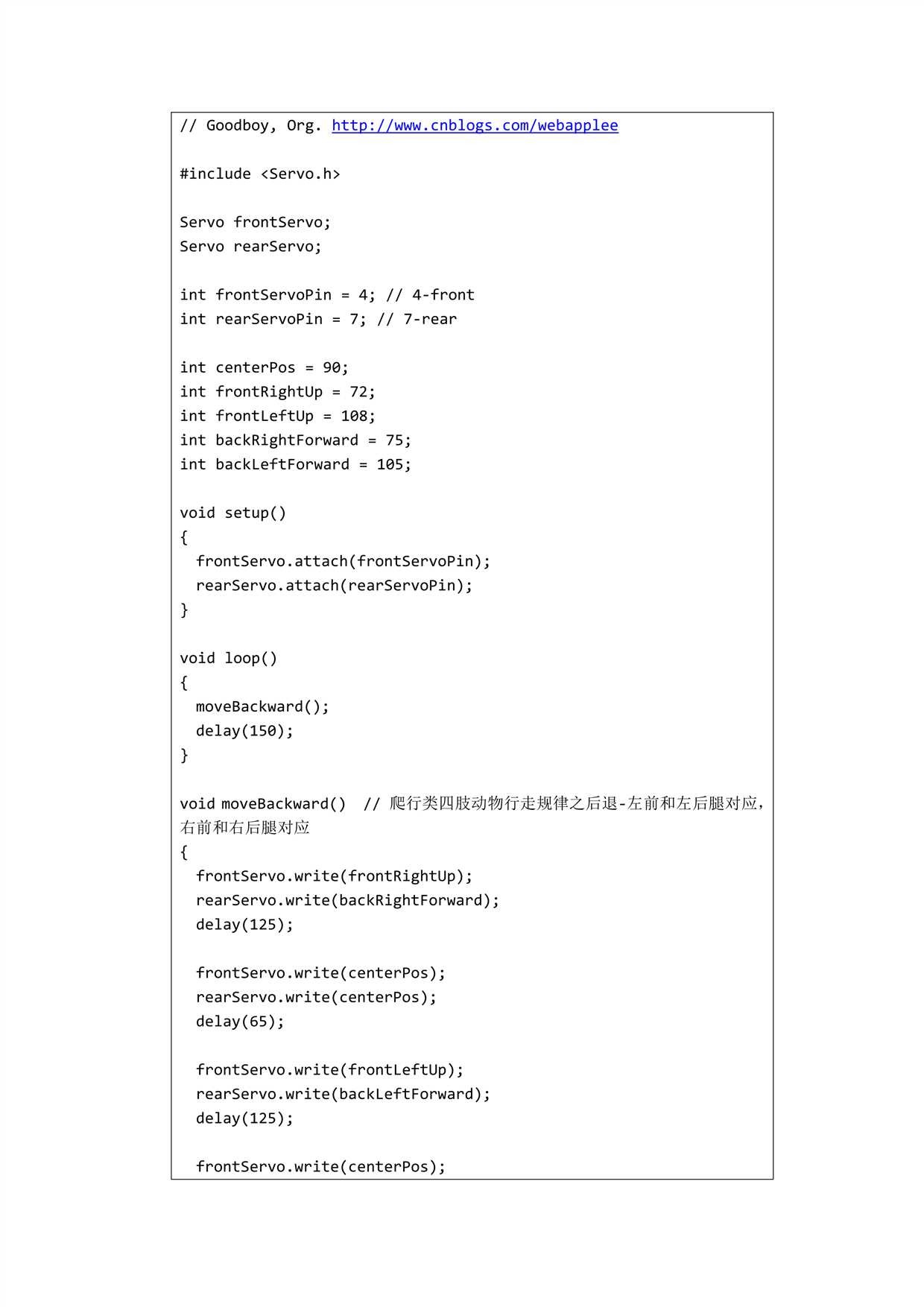 // Goodboy, Org. http://www.cnblogs.com/webapplee

#include <Servo.h>

Servo frontServo;
Servo rearServo;

int frontServoPin = 4; // 4-front
int rearServoPin = 7; // 7-rear

int centerPos = 90;
int frontRightUp = 72;
int frontLeftUp = 108;
int backRightForward = 75;
int backLeftForward = 105;

void setup()
{
  frontServo.attach(frontServoPin);
  rearServo.attach(rearServoPin);
}

void loop()
{
  moveBackward();
  delay(150);
}

void moveBackward()  // 爬行类四肢动物行走规律之后退-左前和左后腿对应，右前和右后腿对应
{
  frontServo.write(frontRightUp);
  rearServo.write(backRightForward);
  delay(125);

  frontServo.write(centerPos);
  rearServo.write(centerPos);
  delay(65);

  frontServo.write(frontLeftUp);
  rearServo.write(backLeftForward);
  delay(125);

  frontServo.write(centerPos);